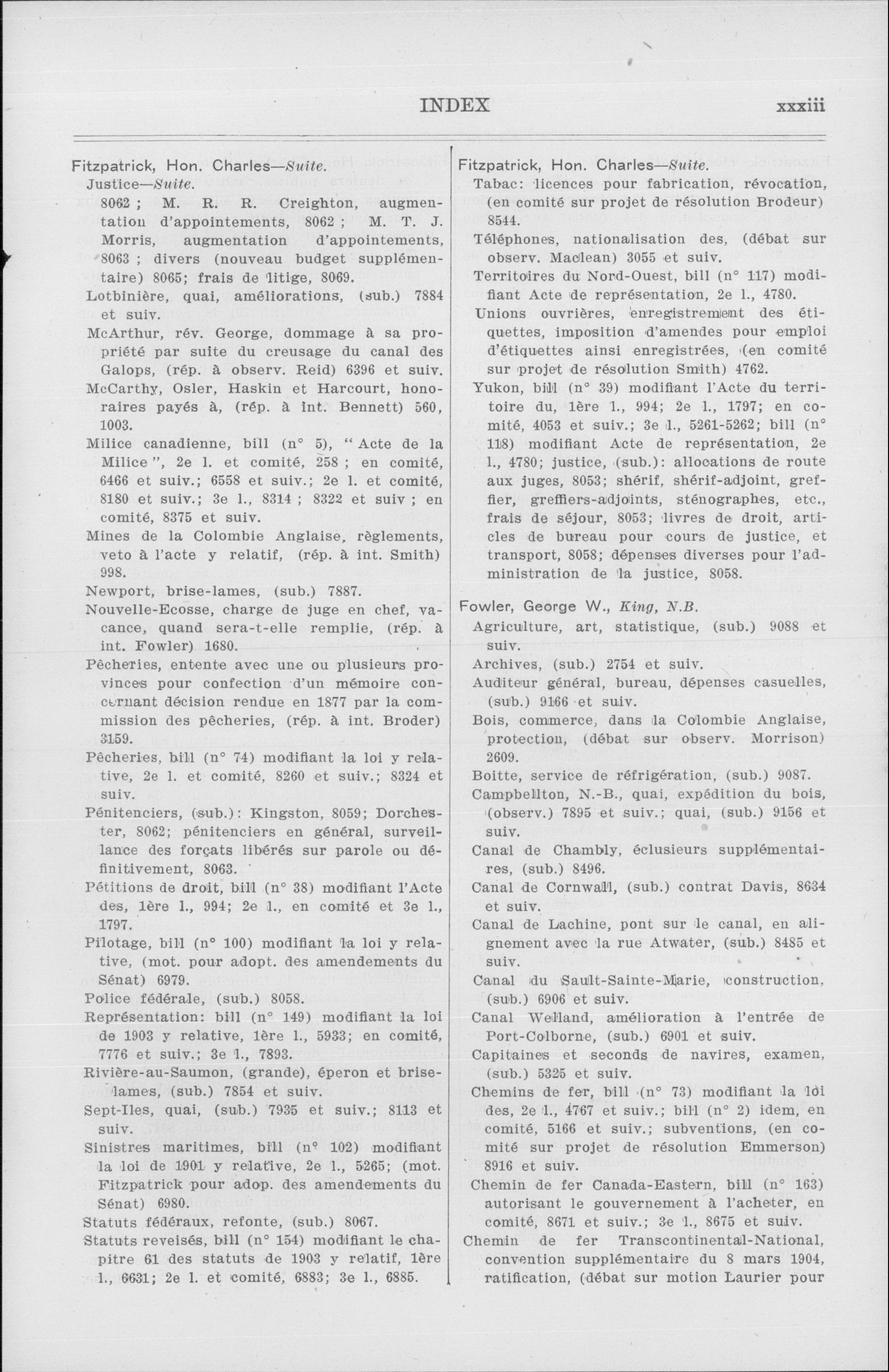 INDEX xxxiii

Fitzpatrick, Hon. Charles—Suite.
Justice—Suite.
8062 ; M. R. R. Creighton, augmentation d'appointements, 8062 ; M. T. J. Morris, augmentation d'appointements, 8063 ; divers (nouveau budget supplémentaire) 8065; frais de litige, 8069.
Lotbinière, quai, améliorations, (sub.) 7884 et suiv.
McArthur, rév. George, dommage à sa propriété par suite du creusage du canal des Galops, (rép. à observ. Reid) 6396 et suiv.
McCarthy, Osler, Haskin et Harcourt, honoraires payés à, (rép. à int. Bennett) 560, 1003.
Milice canadienne, bill (n° 5), "Acte de la Milice", 2e l. et comité, 258 ; en comité, 6466 et suiv.; 6558 et suiv.; 2e l. et comité, 8180 et suiv.; 3e l., 8314 ; 8322 et suiv ; en comité, 8375 et suiv.
Mines de la Colombie Anglaise, règlements, veto à l'acte y relatif, (rép. à int. Smith) 998.
Newport, brise-lames, (sub.) 7887.
Nouvelle-Ecosse, charge de juge en chef, vacance, quand sera-t-elle remplie, (rép. à int. Fowler) 1680.
Pêcheries, entente avec une ou plusieurs provinces pour confection d'un mémoire concernant décision rendue en 1877 par la commission des pêcheries, (rép. à int. Broder) 3159.
Pêcheries, bill (n° 74) modifiant la loi y relative, 2e l. et comité, 8260 et suiv.; 8324 et suiv.
Pénitenciers, (sub.): Kingston, 8059; Dorchester, 8062; pénitenciers en général, surveillance des forçats libérés sur parole ou définitivement, 8063.
Pétitions de droit, bill (n° 38) modifiant l'Acte des, 1ère l., 994; 2e l., en comité et 3e l., 1797.
Pilotage, bill (n° 100) modifiant la loi y relative, (mot. pour adopt. des amendements du Sénat) 6979.
Police fédérale, (sub.) 8058.
Représentation: bill (n° 149) modifiant la loi de 1903 y relative, 1ère l., 5933; en comité, 7776 et suiv.; 3e l., 7893.
Rivière-au-Saumon, (grande), éperon et brise-lames, (sub.) 7854 et suiv.
Sept-Iles, quai, (sub.) 7935 et suiv.; 8113 et suiv.
Sinistres maritimes, bill (n° 102) modifiant la loi de 1901 y relative, 2e l., 5265; (mot. Fitzpatrick pour adop. des amendements du Sénat) 6980.
Statuts fédéraux, refonte, (sub.) 8067.
Statuts reveisés, bill (n° 154) modifiant le chapitre 61 des statuts de 1903 y relatif, 1ère l., 6631; 2e l. et comité, 6883; 3e l., 6885.

Fitzpatrick, Hon. Charles—Suite.
Tabac: licences pour fabrication, révocation, (en comité sur projet de résolution Brodeur) 8544.
Téléphones, nationalisation des, (débat sur observ. Maclean) 3055 et suiv.
Territoires du Nord-Ouest, bill (n° 117) modifiant Acte de représentation, 2e l., 4780.
Unions ouvrières, enregistrement des étiquettes, imposition d'amendes pour emploi d'étiquettes ainsi enregistrées, (en comité sur projet de résolution Smith) 4762.
Yukon, bill (n° 39) modifiant l'Acte du territoire du, 1ère l., 994; 2e l., 1797; en comité, 4053 et suiv.; 3e l., 5261-5262; bill (n° 118) modifiant Acte de représentation, 2e l., 4780; justice, (sub.): allocations de route aux juges, 8053; shérif, shérif-adjoint, greffier, greffiers-adjoints, sténographes, etc., frais de séjour, 8053; livres de droit, articles de bureau pour cours de justice, et transport, 8058; dépenses diverses pour l'administration de la justice, 8058.

Fowler, George W., King, N.B.
Agriculture, art, statistique, (sub.) 9088 et suiv.
Archives, (sub.) 2754 et suiv.
Auditeur général, bureau, dépenses casuelles, (sub.) 9166 et suiv.
Bois, commerce, dans la Colombie Anglaise, protection, (débat sur observ. Morrison) 2609.
Boitte, service de réfrigération, (sub.) 9087.
Campbellton, N.-B., quai, expédition du bois, (observ.) 7895 et suiv.; quai, (sub.) 9156 et suiv.
Canal de Chambly, éclusieurs supplémentaires, (sub.) 8496.
Canal de Cornwall, (sub.) contrat Davis, 8634 et suiv.
Canal de Lachine, pont sur le canal, en alignement avec la rue Atwater, (sub.) 8485 et suiv.
Canal du Sault-Sainte-Marie, construction, (sub.) 6906 et suiv.
Canal Welland, amélioration à l'entrée de Port-Colborne, (sub.) 6901 et suiv.
Capitaines et seconds de navires, examen, (sub.) 5325 et suiv.
Chemins de fer, bill (n° 73) modifiant la loi des, 2e l., 4767 et suiv.; bill (n° 2) idem, en comité, 5166 et suiv.; subventions, (en comité sur projet de résolution Emmerson) 8916 et suiv.
Chemin de fer Canada-Eastern, bill (n° 163) autorisant le gouvernement à l'acheter, en comité, 8671 et suiv.; 3e l., 8675 et suiv.
Chemin de fer Transcontinental-National, convention supplémentaire du 8 mars 1904, ratification, (débat sur motion Laurier pour